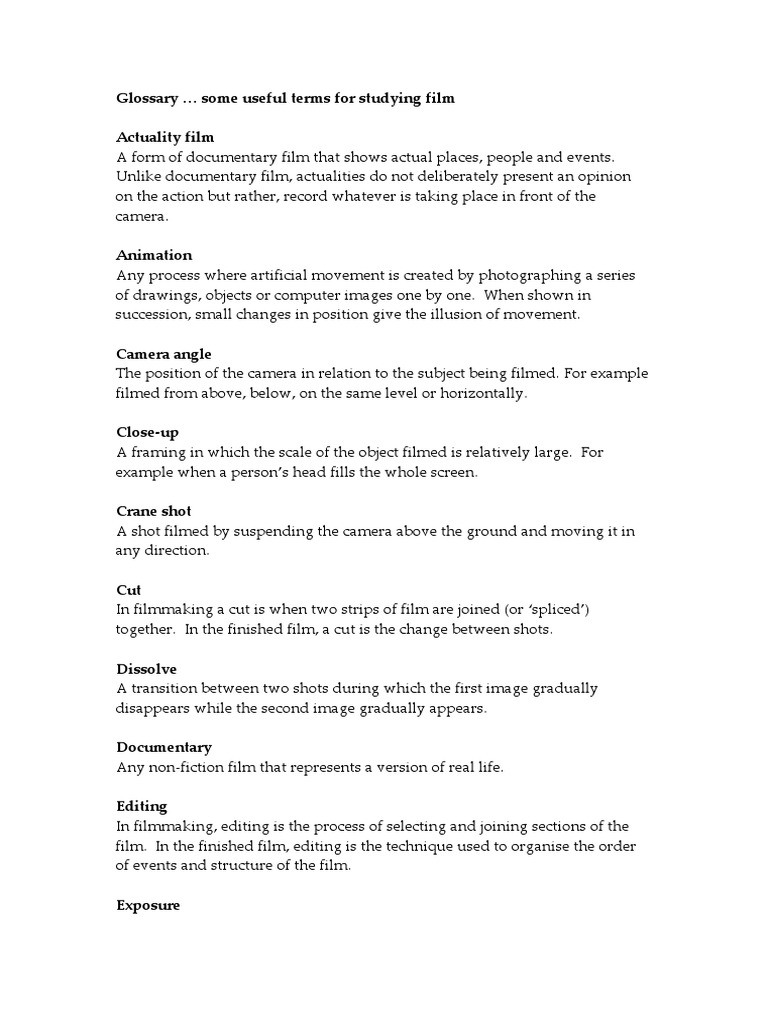 Glossary … some useful terms for studying film

Actuality film
A form of documentary film that shows actual places, people and events. Unlike documentary film, actualities do not deliberately present an opinion on the action but rather, record whatever is taking place in front of the camera.

Animation
Any process where artificial movement is created by photographing a series of drawings, objects or computer images one by one. When shown in succession, small changes in position give the illusion of movement.

Camera angle
The position of the camera in relation to the subject being filmed. For example filmed from above, below, on the same level or horizontally.

Close-up
A framing in which the scale of the object filmed is relatively large. For example when a person's head fills the whole screen.

Crane shot
A shot filmed by suspending the camera above the ground and moving it in any direction.

Cut
In filmmaking a cut is when two strips of film are joined (or 'spliced') together. In the finished film, a cut is the change between shots.

Dissolve
A transition between two shots during which the first image gradually disappears while the second image gradually appears.

Documentary
Any non-fiction film that represents a version of real life.

Editing
In filmmaking, editing is the process of selecting and joining sections of the film. In the finished film, editing is the technique used to organise the order of events and structure of the film.

Exposure